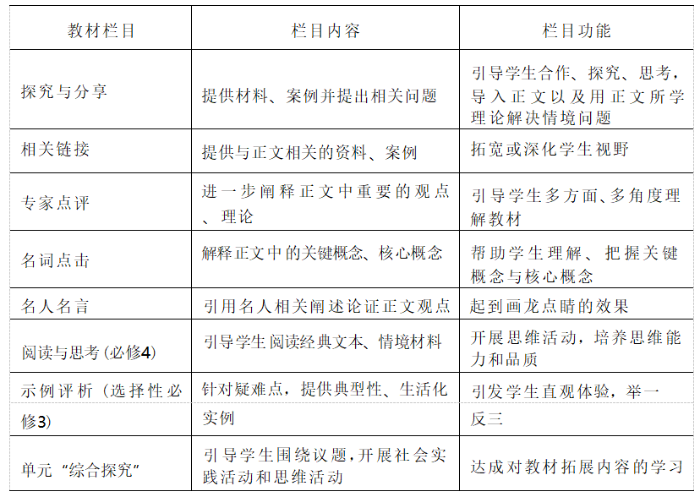 | 教材栏目 | 栏目内容 | 栏目功能 |
|---|---|---|
| 探究与分享 | 提供材料、案例并提出相关问题 | 引导学生合作、探究、思考，导入正文以及用正文所学理论解决情境问题 |
| 相关链接 | 提供与正文相关的资料、案例 | 拓宽或深化学生视野 |
| 专家点评 | 进一步阐释正文中重要的观点、理论 | 引导学生多方面、多角度理解教材 |
| 名词点击 | 解释正文中的关键概念、核心概念 | 帮助学生理解、把握关键概念与核心概念 |
| 名人名言 | 引用名人相关阐述论证正文观点 | 起到画龙点睛的效果 |
| 阅读与思考 (必修4) | 引导学生阅读经典文本、情境材料 | 开展思维活动，培养思维能力和品质 |
| 示例评析（选择性必修3) | 针对疑难点，提供典型性、生活化实例 | 引发学生直观体验，举一反三 |
| 单元“综合探究” | 引导学生围绕议题，开展社会实践活动和思维活动 | 达成对教材拓展内容的学习 |